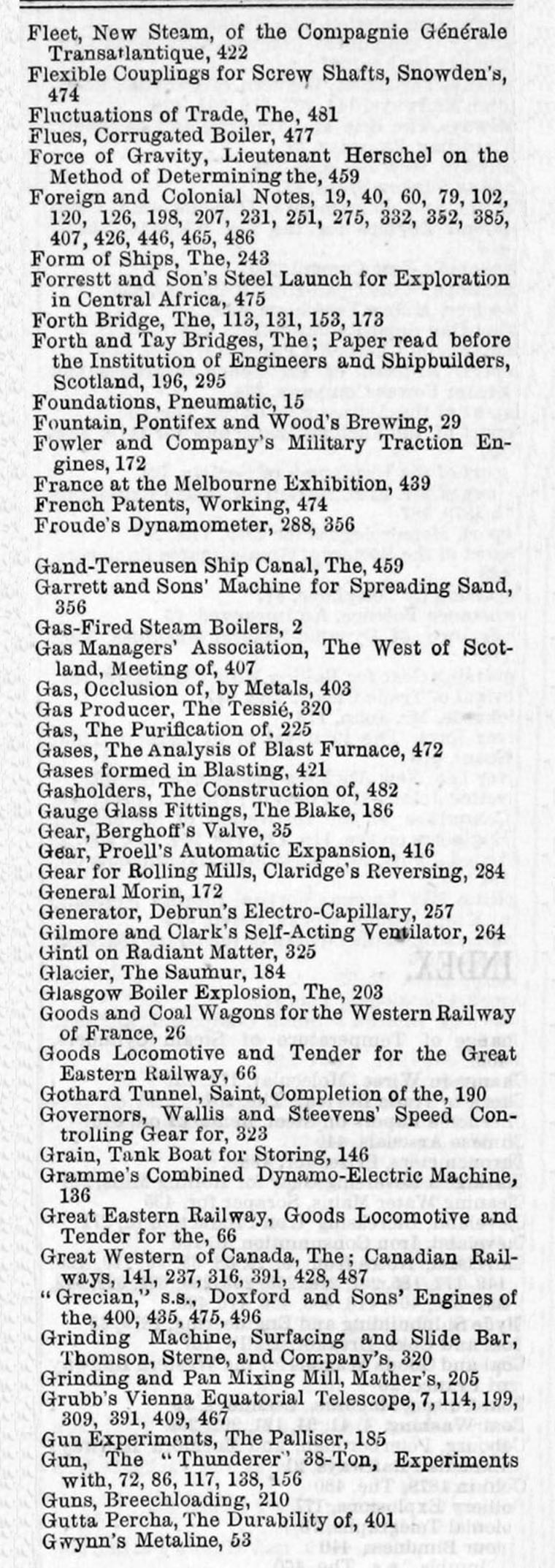 Fleet, New Steam, of the Compagnie Générale Transatlantique, 422
Flexible Couplings for Screw Shafts, Snowden's, 474
Fluctuations of Trade, The, 481
Flues, Corrugated Boiler, 477
Force of Gravity, Lieutenant Herschel on the Method of Determining the, 459
Foreign and Colonial Notes, 19, 40, 60, 79, 102, 120, 126, 198, 207, 231, 251, 275, 332, 352, 385, 407, 426, 446, 465, 486
Form of Ships, The, 243
Forrestt and Son's Steel Launch for Exploration in Central Africa, 475
Forth Bridge, The, 113, 131, 153, 173
Forth and Tay Bridges, The; Paper read before the Institution of Engineers and Shipbuilders, Scotland, 196, 295
Foundations, Pneumatic, 15
Fountain, Pontifex and Wood's Brewing, 29
Fowler and Company's Military Traction Engines, 172
France at the Melbourne Exhibition, 439
French Patents, Working, 474
Froude's Dynamometer, 288, 356

Gand-Terneusen Ship Canal, The, 459
Garrett and Sons' Machine for Spreading Sand, 356
Gas-Fired Steam Boilers, 2
Gas Managers' Association, The West of Scotland, Meeting of, 407
Gas, Occlusion of, by Metals, 403
Gas Producer, The Tessié, 320
Gas, The Purification of, 225
Gases, The Analysis of Blast Furnace, 472
Gases formed in Blasting, 421
Gasholders, The Construction of, 482
Gauge Glass Fittings, The Blake, 186
Gear, Berghoff's Valve, 35
Gear, Proell's Automatic Expansion, 416
Gear for Rolling Mills, Claridge's Reversing, 284
General Morin, 172
Generator, Debrun's Electro-Capillary, 257
Gilmore and Clark's Self-Acting Ventilator, 264
Gintl on Radiant Matter, 325
Glacier, The Saumur, 184
Glasgow Boiler Explosion, The, 203
Goods and Coal Wagons for the Western Railway of France, 26
Goods Locomotive and Tender for the Great Eastern Railway, 66
Gothard Tunnel, Saint, Completion of the, 190
Governors, Wallis and Steevens' Speed Controlling Gear for, 323
Grain, Tank Boat for Storing, 146
Gramme's Combined Dynamo-Electric Machine, 136
Great Eastern Railway, Goods Locomotive and Tender for the, 66
Great Western of Canada, The; Canadian Railways, 141, 237, 316, 391, 428, 487
"Grecian," s.s., Doxford and Sons' Engines of the, 400, 435, 475, 496
Grinding Machine, Surfacing and Slide Bar, Thomson, Sterne, and Company's, 320
Grinding and Pan Mixing Mill, Mather's, 205
Grubb's Vienna Equatorial Telescope, 7, 114, 199, 309, 391, 409, 467
Gun Experiments, The Palliser, 185
Gun, The "Thunderer" 38-Ton, Experiments with, 72, 86, 117, 138, 156
Guns, Breechloading, 210
Gutta Percha, The Durability of, 401
Gwynn's Metaline, 53